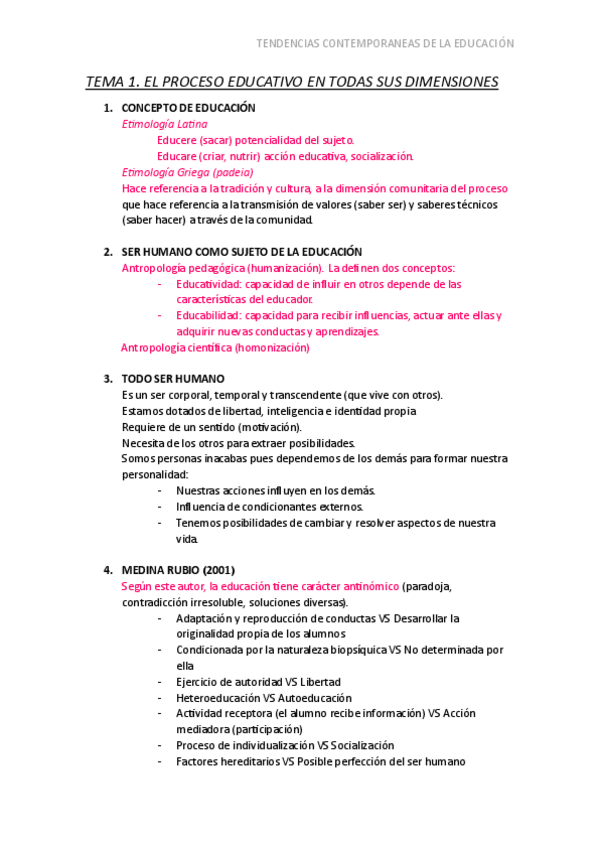 TENDENCIAS CONTEMPORANEAS DE LA EDUCACIÓN

TEMA 1. EL PROCESO EDUCATIVO EN TODAS SUS DIMENSIONES

1. CONCEPTO DE EDUCACIÓN

Etimología Latina

Educere (sacar) potencialidad del sujeto.

Educare (criar, nutrir) acción educativa, socialización.

Etimología Griega (padeia)

Hace referencia a la tradición y cultura, a la dimensión comunitaria del proceso que hace referencia a la transmisión de valores (saber ser) y saberes técnicos (saber hacer) a través de la comunidad.

2. SER HUMANO COMO SUJETO DE LA EDUCACIÓN

Antropología pedagógica (humanización). La definen dos conceptos:

- Educatividad: capacidad de influir en otros depende de las características del educador.
- Educabilidad: capacidad para recibir influencias, actuar ante ellas y adquirir nuevas conductas y aprendizajes.

Antropología científica (homonización)

3. TODO SER HUMANO

Es un ser corporal, temporal y transcendente (que vive con otros).

Estamos dotados de libertad, inteligencia e identidad propia

Requiere de un sentido (motivación).

Necesita de los otros para extraer posibilidades.

Somos personas inacabas pues dependemos de los demás para formar nuestra personalidad:

- Nuestras acciones influyen en los demás.
- Influencia de condicionantes externos.
- Tenemos posibilidades de cambiar y resolver aspectos de nuestra vida.

4. MEDINA RUBIO (2001)

Según este autor, la educación tiene carácter antinómico (paradoja, contradicción irresoluble, soluciones diversas).

- Adaptación y reproducción de conductas VS Desarrollar la originalidad propia de los alumnos
- Condicionada por la naturaleza biopsíquica VS No determinada por ella
- Ejercicio de autoridad VS Libertad
- Heteroeducación VS Autoeducación
- Actividad receptora (el alumno recibe información) VS Acción mediadora (participación)
- Proceso de individualización VS Socialización
- Factores hereditarios VS Posible perfección del ser humano